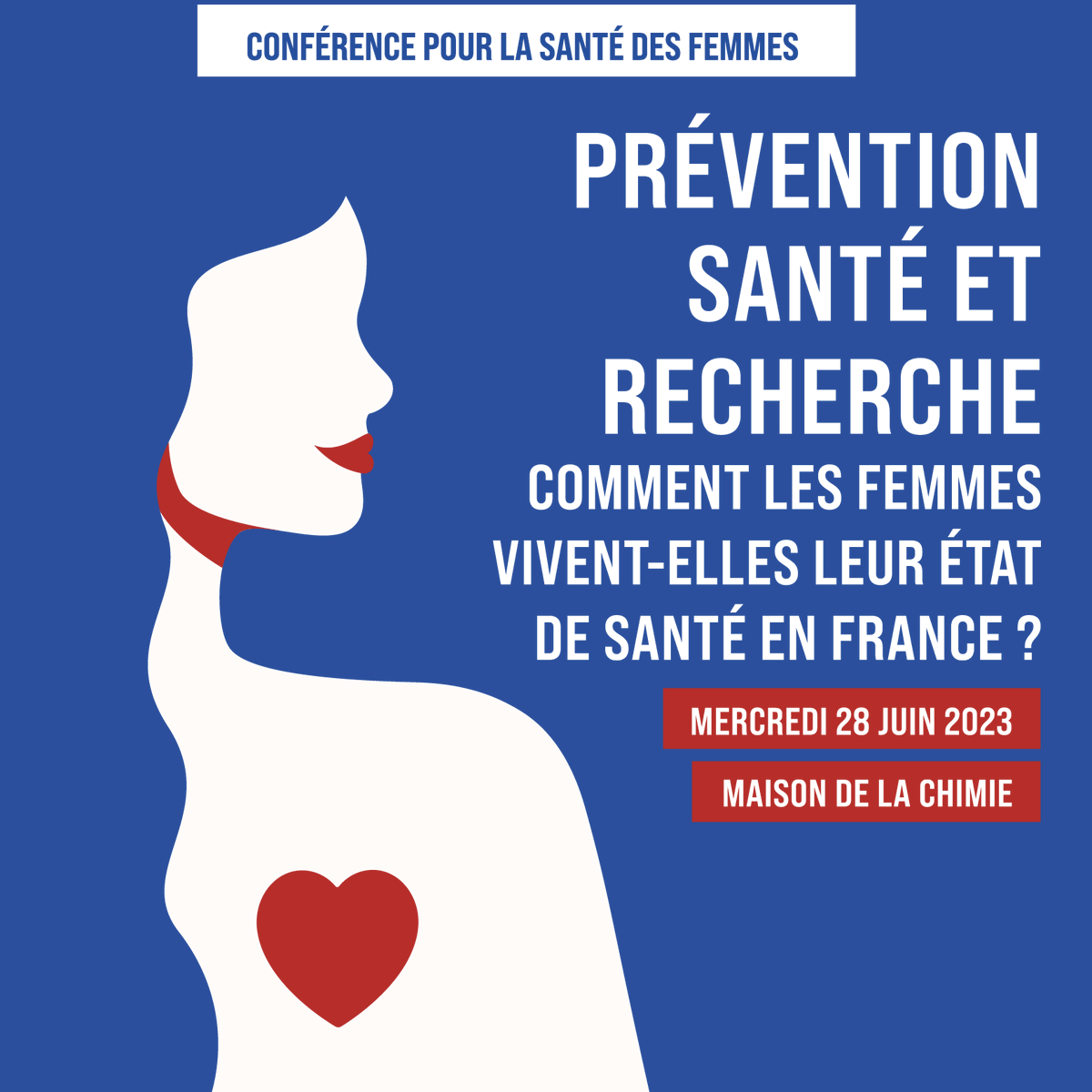 CONFÉRENCE POUR LA SANTÉ DES FEMMES

PRÉVENTION SANTÉ ET RECHERCHE

COMMENT LES FEMMES VIVENT-ELLES LEUR ÉTAT DE SANTÉ EN FRANCE ?

MERCREDI 28 JUIN 2023

MAISON DE LA CHIMIE